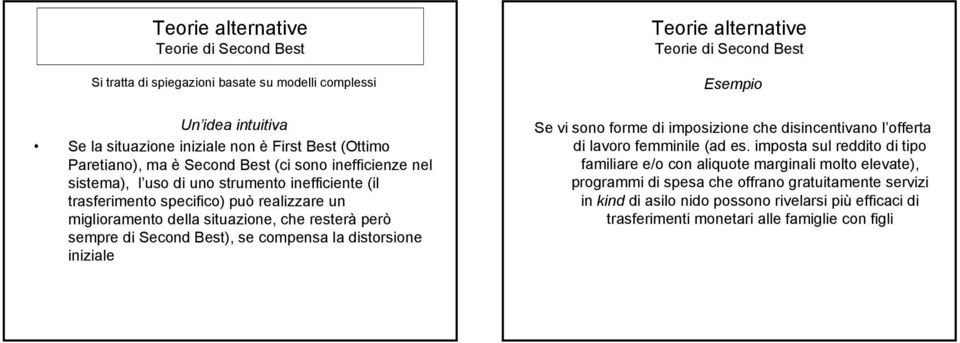 Teorie alternative
Teorie di Second Best

Si tratta di spiegazioni basate su modelli complessi

Un'idea intuitiva

• Se la situazione iniziale non è First Best (Ottimo Paretiano), ma è Second Best (ci sono inefficienze nel sistema), l'uso di uno strumento inefficiente (il trasferimento specifico) può realizzare un miglioramento della situazione, che resterà però sempre di Second Best), se compensa la distorsione iniziale

Teorie alternative
Teorie di Second Best

Esempio

Se vi sono forme di imposizione che disincentivano l'offerta di lavoro femminile (ad es. imposta sul reddito di tipo familiare e/o con aliquote marginali molto elevate), programmi di spesa che offrano gratuitamente servizi in kind di asilo nido possono rivelarsi più efficaci di trasferimenti monetari alle famiglie con figli